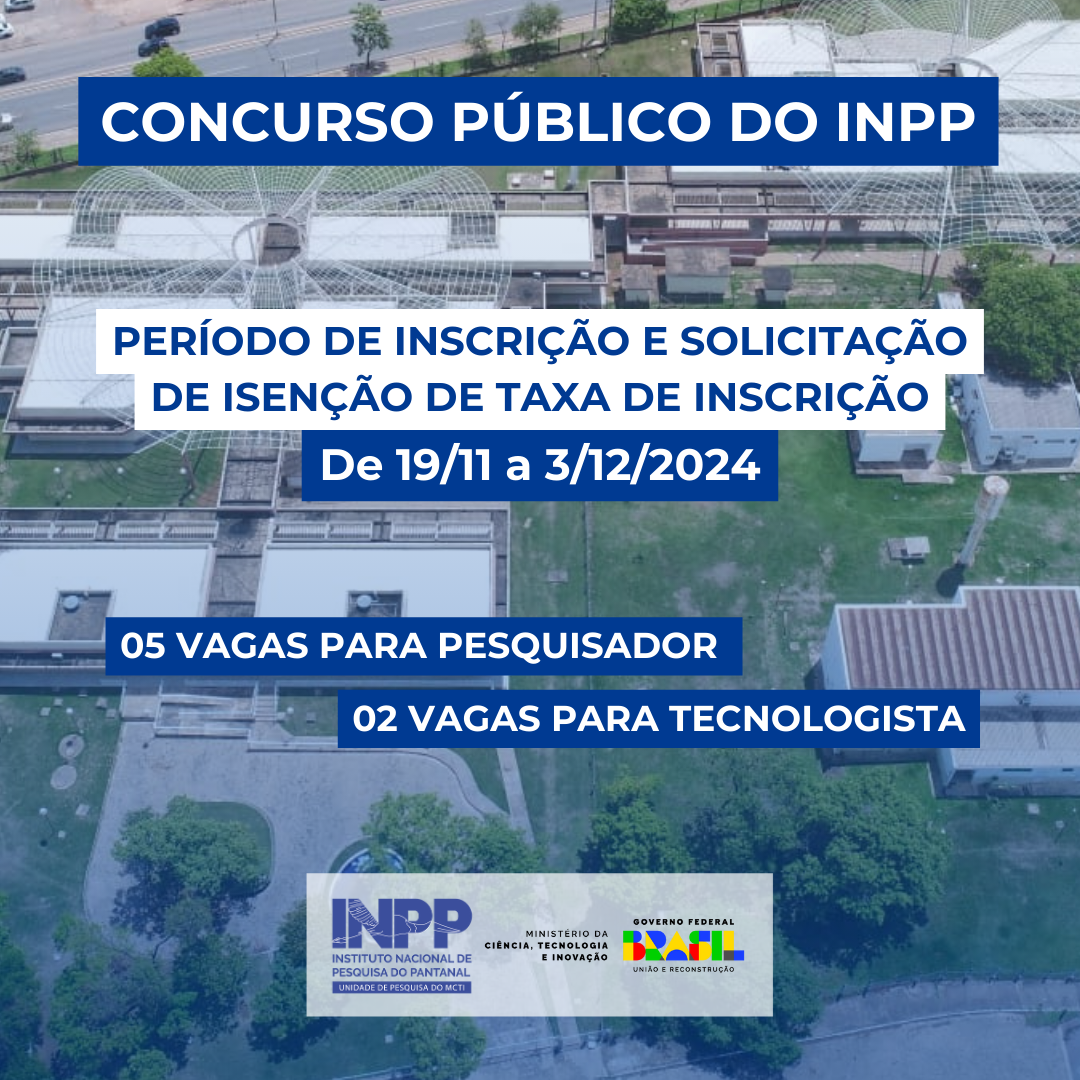 CONCURSO PÚBLICO DO INPP

PERÍODO DE INSCRIÇÃO E SOLICITAÇÃO DE ISENÇÃO DE TAXA DE INSCRIÇÃO

De 19/11 a 3/12/2024

05 VAGAS PARA PESQUISADOR

02 VAGAS PARA TECNOLOGISTA

INPP
INSTITUTO NACIONAL DE PESQUISA DO PANTANAL
UNIDADE DE PESQUISA DO MCTI

MINISTÉRIO DA CIÊNCIA, TECNOLOGIA E INOVAÇÃO

GOVERNO FEDERAL
BRASIL
UNIÃO E RECONSTRUÇÃO